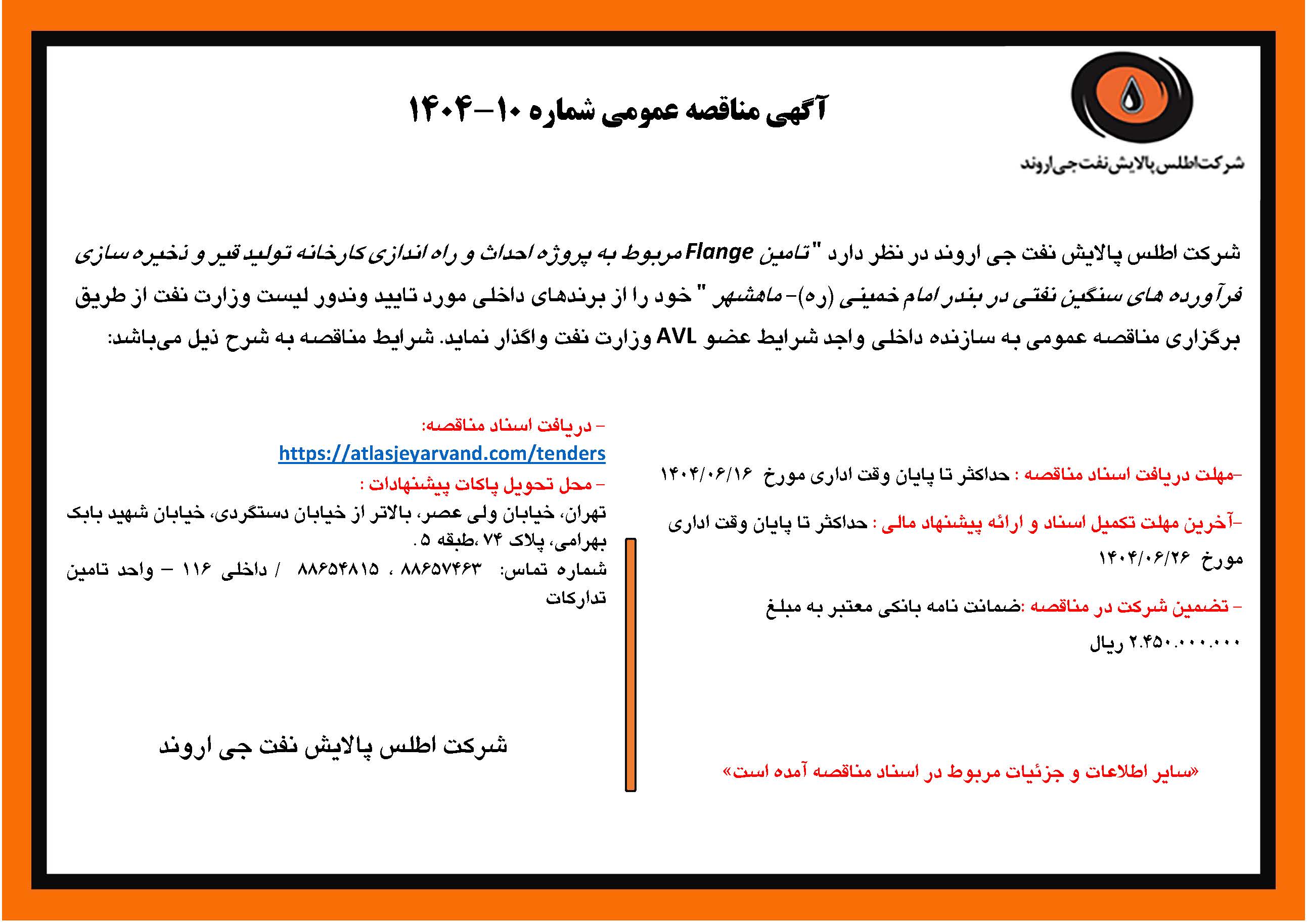 شرکت اطلس پالایش نفت جی اروند

آگهی مناقصه عمومی شماره ۱۰-۱۴۰۴

شرکت اطلس پالایش نفت جی اروند در نظر دارد "تامین Flange مربوط به پروژه احداث و راه اندازی کارخانه تولید قیر و ذخیره سازی فرآورده های سنگین نفتی در بندر امام خمینی (ره)- ماهشهر " خود را از برندهای داخلی مورد تایید وندور لیست وزارت نفت از طریق برگزاری مناقصه عمومی به سازنده داخلی واجد شرایط عضو AVL وزارت نفت واگذار نماید. شرایط مناقصه به شرح ذیل می‌باشد:

-مهلت دریافت اسناد مناقصه : حداکثر تا پایان وقت اداری مورخ ۱۴۰۴/۰۶/۱۶

-آخرین مهلت تکمیل اسناد و ارائه پیشنهاد مالی : حداکثر تا پایان وقت اداری مورخ ۱۴۰۴/۰۶/۲۶

- تضمین شرکت در مناقصه :ضمانت نامه بانکی معتبر به مبلغ ۲.۴۵۰.۰۰۰.۰۰۰ ریال

«سایر اطلاعات و جزئیات مربوط در اسناد مناقصه آمده است»

- دریافت اسناد مناقصه:
https://atlasjeyarvand.com/tenders
- محل تحویل پاکات پیشنهادات :
تهران، خیابان ولی عصر، بالاتر از خیابان دستگردی، خیابان شهید بابک بهرامی، پلاک ۷۴ ،طبقه ۵ .
شماره تماس: ۸۸۶۵۷۴۶۳ ، ۸۸۶۵۴۸۱۵ / داخلی ۱۱۶ – واحد تامین تدارکات

شرکت اطلس پالایش نفت جی اروند